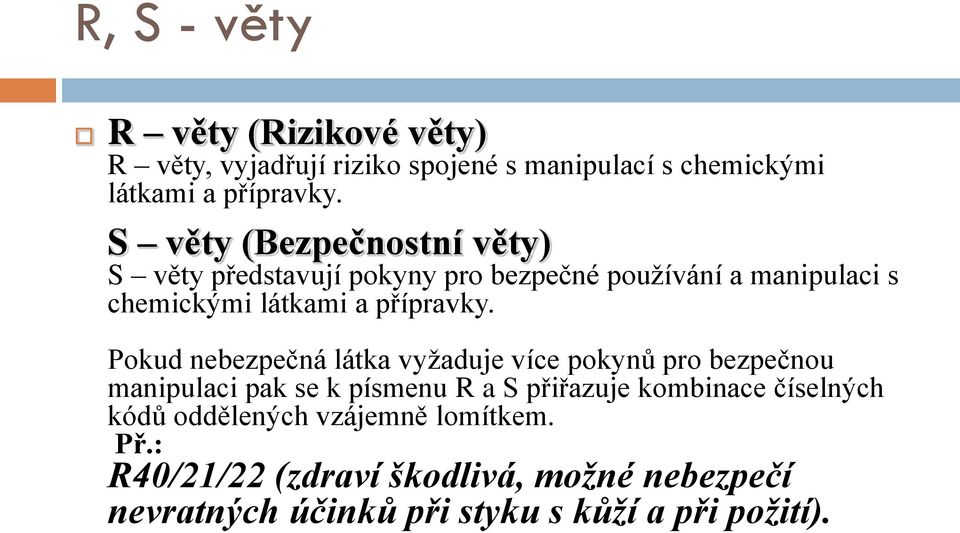 R, S - věty

R – věty (Rizikové věty)
R – věty, vyjadřují riziko spojené s manipulací s chemickými látkami a přípravky.

S – věty (Bezpečnostní věty)
S – věty představují pokyny pro bezpečné používání a manipulaci s chemickými látkami a přípravky.

Pokud nebezpečná látka vyžaduje více pokynů pro bezpečnou manipulaci pak se k písmenu R a S přiřazuje kombinace číselných kódů oddělených vzájemně lomítkem.
Př.:
R40/21/22 (zdraví škodlivá, možné nebezpečí nevratných účinků při styku s kůží a při požití).